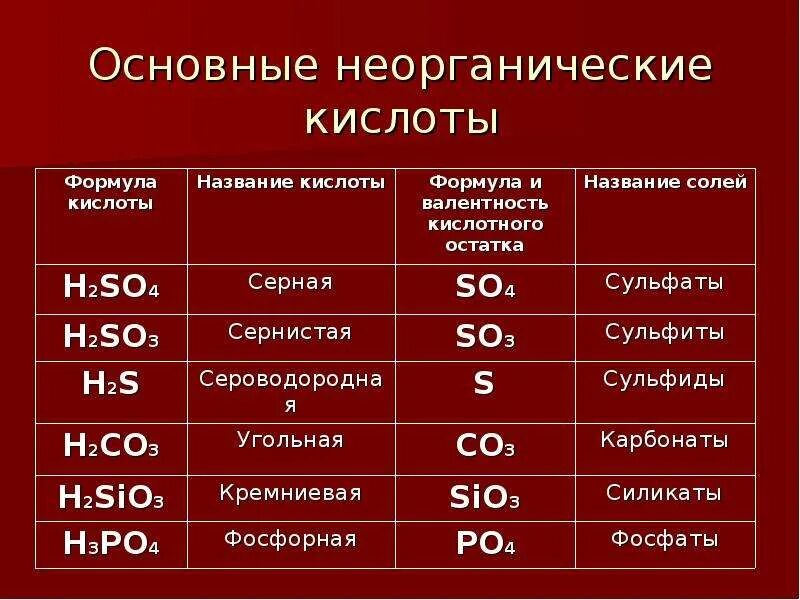 Основные неорганические кислоты

| Формула кислоты | Название кислоты | Формула и валентность кислотного остатка | Название солей |
|---|---|---|---|
| $H_2SO_4$ | Серная | $SO_4$ | Сульфаты |
| $H_2SO_3$ | Сернистая | $SO_3$ | Сульфиты |
| $H_2S$ | Сероводородная | $S$ | Сульфиды |
| $H_2CO_3$ | Угольная | $CO_3$ | Карбонаты |
| $H_2SiO_3$ | Кремниевая | $SiO_3$ | Силикаты |
| $H_3PO_4$ | Фосфорная | $PO_4$ | Фосфаты |